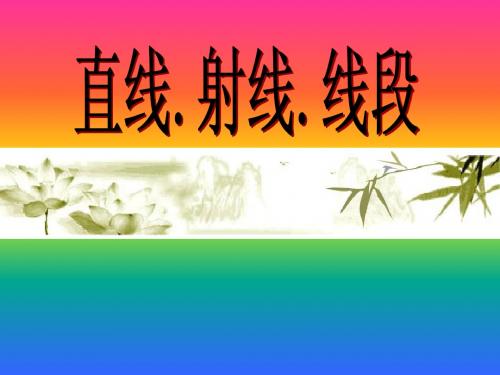 直线. 射线. 线段